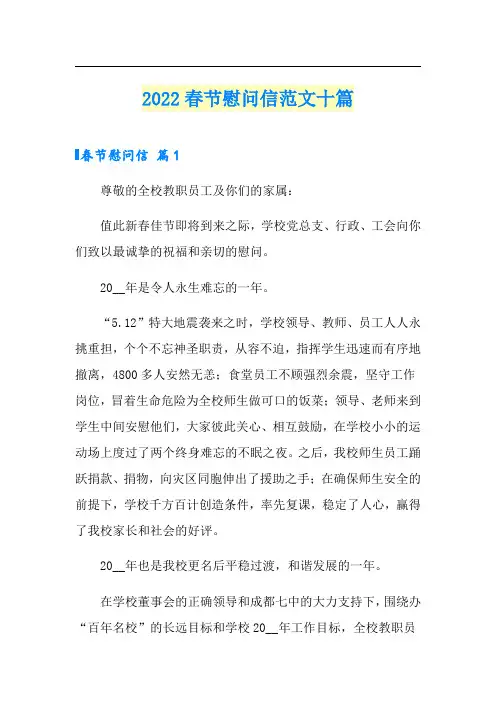 2022春节慰问信范文十篇

春节慰问信 篇1

尊敬的全校教职员工及你们的家属：

值此新春佳节即将到来之际，学校党总支、行政、工会向你们致以最诚挚的祝福和亲切的慰问。

20__年是令人永生难忘的一年。

“5.12”特大地震袭来之时，学校领导、教师、员工人人永挑重担，个个不忘神圣职责，从容不迫，指挥学生迅速而有序地撤离，4800多人安然无恙；食堂员工不顾强烈余震，坚守工作岗位，冒着生命危险为全校师生做可口的饭菜；领导、老师来到学生中间安慰他们，大家彼此关心、相互鼓励，在学校小小的运动场上度过了两个终身难忘的不眠之夜。之后，我校师生员工踊跃捐款、捐物，向灾区同胞伸出了援助之手；在确保师生安全的前提下，学校千方百计创造条件，率先复课，稳定了人心，赢得了我校家长和社会的好评。

20__年也是我校更名后平稳过渡，和谐发展的一年。

在学校董事会的正确领导和成都七中的大力支持下，围绕办“百年名校”的长远目标和学校20__年工作目标，全校教职员